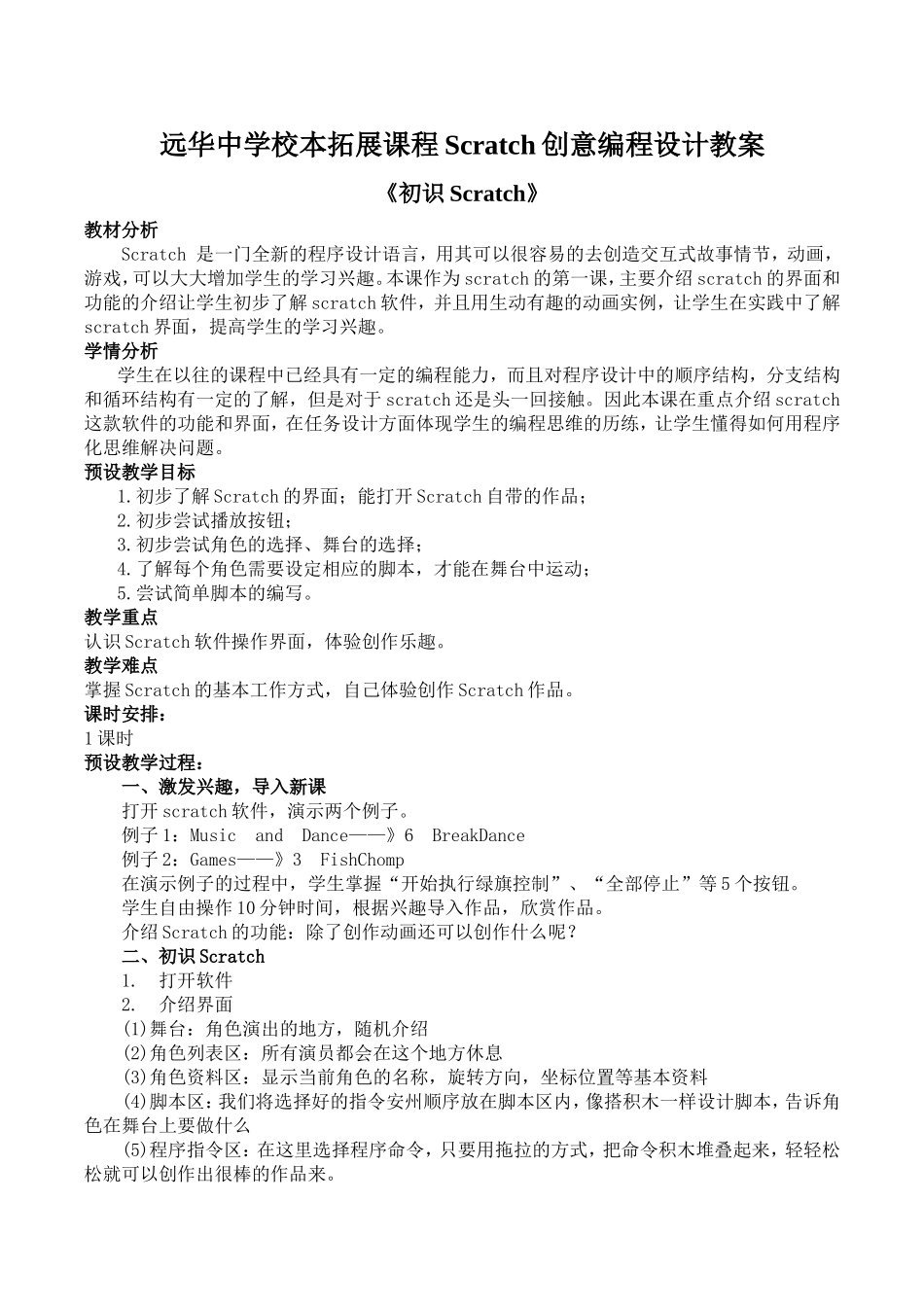 远华中学校本拓展课程 Scratch 创意编程设计教案

《初识 Scratch》

教材分析

Scratch 是一门全新的程序设计语言，用其可以很容易的去创造交互式故事情节，动画，游戏，可以大大增加学生的学习兴趣。本课作为 scratch 的第一课，主要介绍 scratch 的界面和功能的介绍让学生初步了解 scratch 软件，并且用生动有趣的动画实例，让学生在实践中了解 scratch 界面，提高学生的学习兴趣。

学情分析

学生在以往的课程中已经具有一定的编程能力，而且对程序设计中的顺序结构，分支结构和循环结构有一定的了解，但是对于 scratch 还是头一回接触。因此本课在重点介绍 scratch 这款软件的功能和界面，在任务设计方面体现学生的编程思维的历练，让学生懂得如何用程序化思维解决问题。

预设教学目标

1.初步了解 Scratch 的界面；能打开 Scratch 自带的作品；

2.初步尝试播放按钮；

3.初步尝试角色的选择、舞台的选择；

4.了解每个角色需要设定相应的脚本，才能在舞台中运动；

5.尝试简单脚本的编写。

教学重点

认识 Scratch 软件操作界面，体验创作乐趣。

教学难点

掌握 Scratch 的基本工作方式，自己体验创作 Scratch 作品。

课时安排：

1 课时

预设教学过程：

一、激发兴趣，导入新课

打开 scratch 软件，演示两个例子。

例子 1：Music and Dance——》6 BreakDance

例子 2：Games——》3 FishChomp

在演示例子的过程中，学生掌握“开始执行绿旗控制”、“全部停止”等 5 个按钮。

学生自由操作 10 分钟时间，根据兴趣导入作品，欣赏作品。

介绍 Scratch 的功能：除了创作动画还可以创作什么呢？

二、初识 Scratch

1. 打开软件

2. 介绍界面

(1)舞台：角色演出的地方，随机介绍

(2)角色列表区：所有演员都会在这个地方休息

(3)角色资料区：显示当前角色的名称，旋转方向，坐标位置等基本资料

(4)脚本区：我们将选择好的指令安州顺序放在脚本区内，像搭积木一样设计脚本，告诉角色在舞台上要做什么

(5)程序指令区：在这里选择程序命令，只要用拖拉的方式，把命令积木堆叠起来，轻轻松松就可以创作出很棒的作品来。